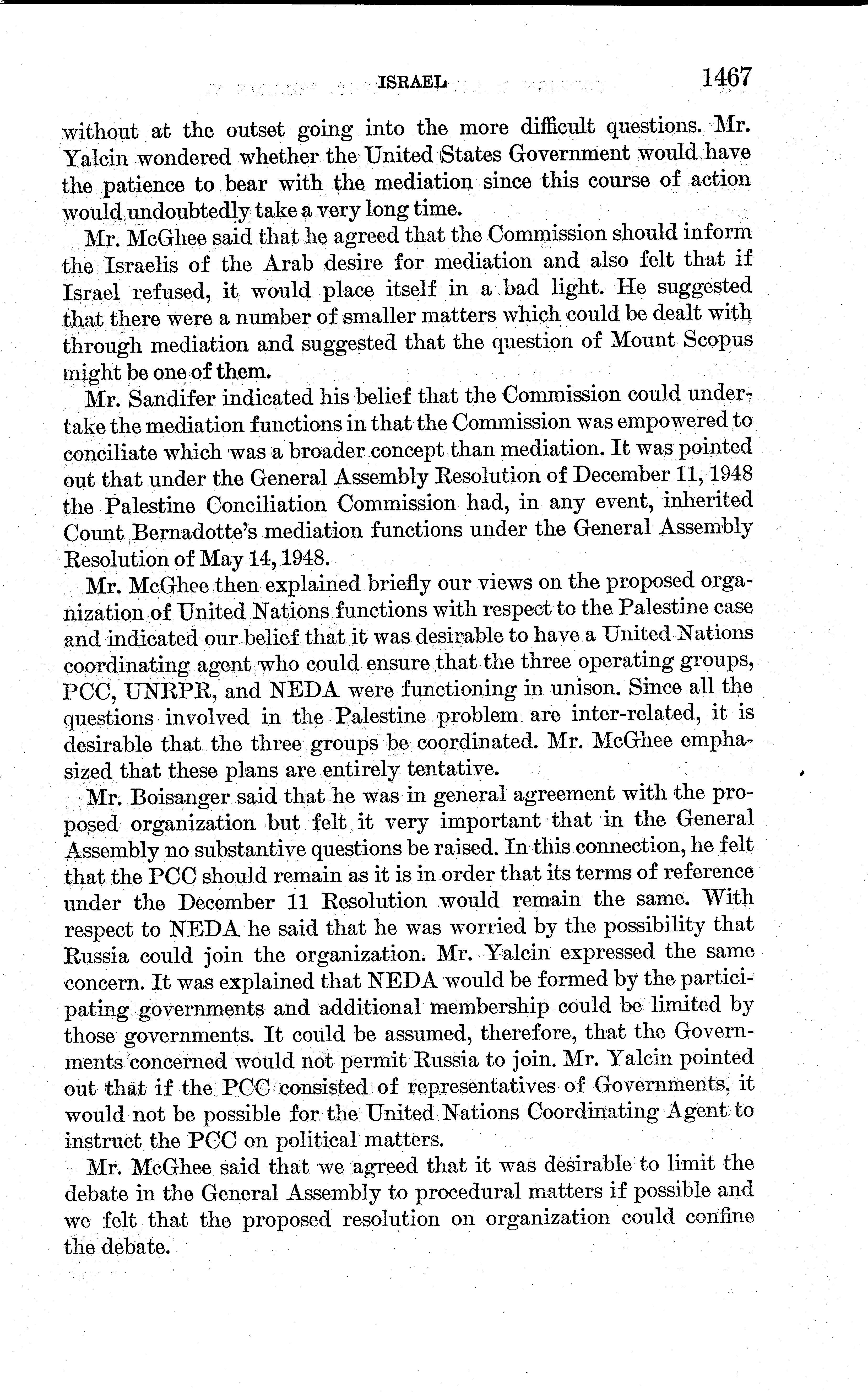 ISRAEL 1467

without at the outset going into the more difficult questions. Mr. Yalcin wondered whether the United States Government would have the patience to bear with the mediation since this course of action would undoubtedly take a very long time.

Mr. McGhee said that he agreed that the Commission should inform the Israelis of the Arab desire for mediation and also felt that if Israel refused, it would place itself in a bad light. He suggested that there were a number of smaller matters which could be dealt with through mediation and suggested that the question of Mount Scopus might be one of them.

Mr. Sandifer indicated his belief that the Commission could undertake the mediation functions in that the Commission was empowered to conciliate which was a broader concept than mediation. It was pointed out that under the General Assembly Resolution of December 11, 1948 the Palestine Conciliation Commission had, in any event, inherited Count Bernadotte's mediation functions under the General Assembly Resolution of May 14, 1948.

Mr. McGhee then explained briefly our views on the proposed organization of United Nations functions with respect to the Palestine case and indicated our belief that it was desirable to have a United Nations coordinating agent who could ensure that the three operating groups, PCC, UNRPR, and NEDA were functioning in unison. Since all the questions involved in the Palestine problem are inter-related, it is desirable that the three groups be coordinated. Mr. McGhee emphasized that these plans are entirely tentative.

Mr. Boisanger said that he was in general agreement with the proposed organization but felt it very important that in the General Assembly no substantive questions be raised. In this connection, he felt that the PCC should remain as it is in order that its terms of reference under the December 11 Resolution would remain the same. With respect to NEDA he said that he was worried by the possibility that Russia could join the organization. Mr. Yalcin expressed the same concern. It was explained that NEDA would be formed by the participating governments and additional membership could be limited by those governments. It could be assumed, therefore, that the Governments concerned would not permit Russia to join. Mr. Yalcin pointed out that if the PCC consisted of representatives of Governments, it would not be possible for the United Nations Coordinating Agent to instruct the PCC on political matters.

Mr. McGhee said that we agreed that it was desirable to limit the debate in the General Assembly to procedural matters if possible and we felt that the proposed resolution on organization could confine the debate.